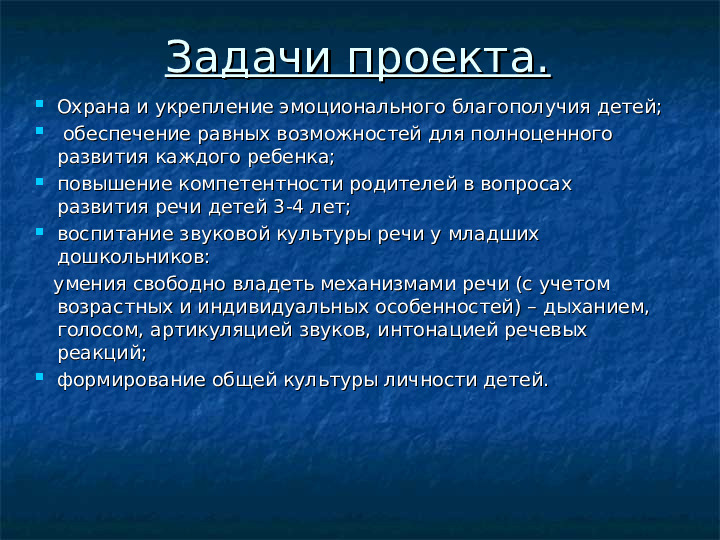 Задачи проекта.

Охрана и укрепление эмоционального благополучия детей;

обеспечение равных возможностей для полноценного развития каждого ребенка;

повышение компетентности родителей в вопросах развития речи детей 3-4 лет;

воспитание звуковой культуры речи у младших дошкольников:

умения свободно владеть механизмами речи (с учетом возрастных и индивидуальных особенностей) – дыханием, голосом, артикуляцией звуков, интонацией речевых реакций;

формирование общей культуры личности детей.